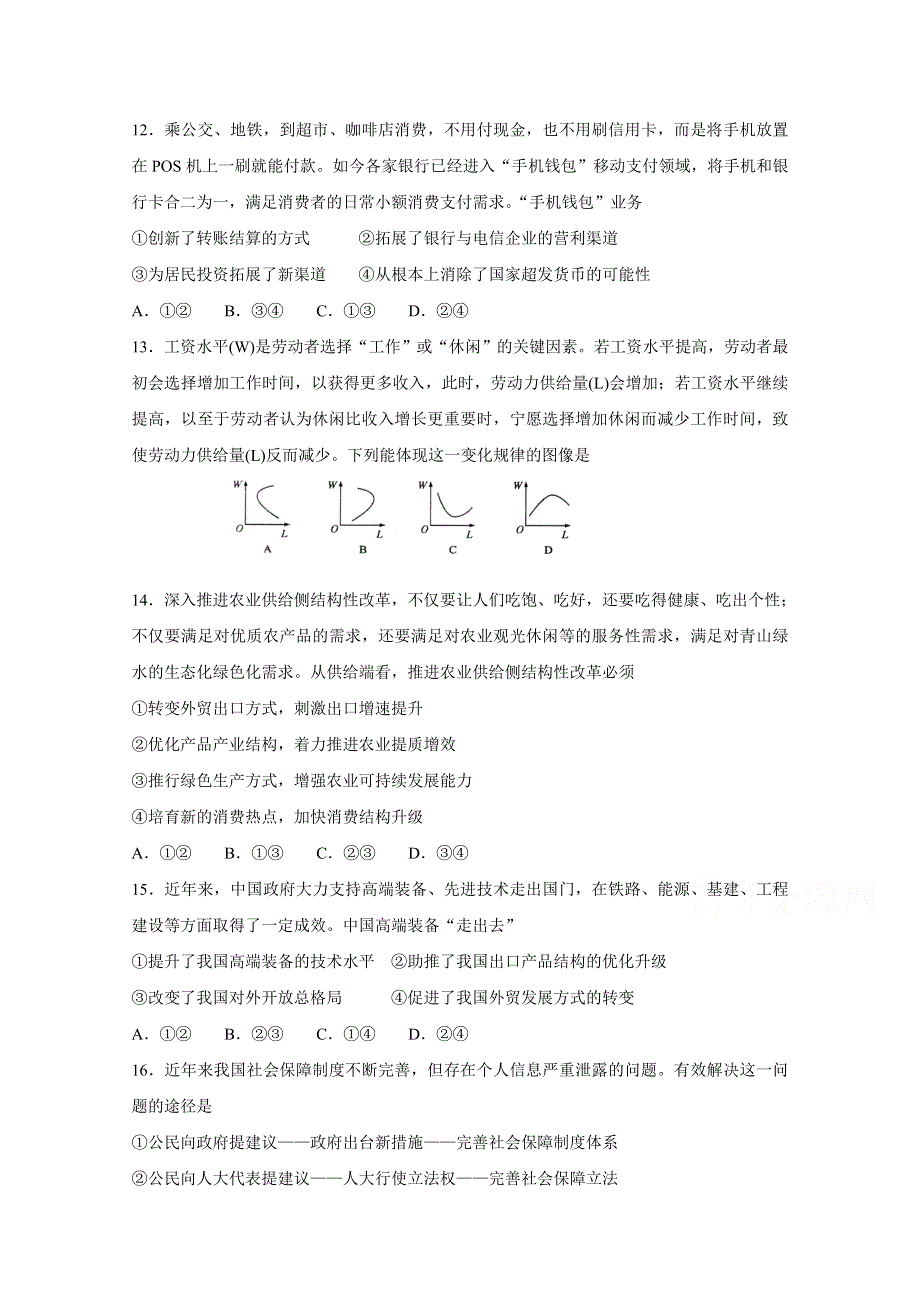 12．乘公交、地铁，到超市、咖啡店消费，不用付现金，也不用刷信用卡，而是将手机放置在 POS 机上一刷就能付款。如今各家银行已经进入“手机钱包”移动支付领域，将手机和银行卡合二为一，满足消费者的日常小额消费支付需求。“手机钱包”业务

①创新了转账结算的方式　　②拓展了银行与电信企业的营利渠道

③为居民投资拓展了新渠道　　④从根本上消除了国家超发货币的可能性

A．①②　B．③④　C．①③　D．②④

13．工资水平(W)是劳动者选择“工作”或“休闲”的关键因素。若工资水平提高，劳动者最初会选择增加工作时间，以获得更多收入，此时，劳动力供给量(L)会增加；若工资水平继续提高，以至于劳动者认为休闲比收入增长更重要时，宁愿选择增加休闲而减少工作时间，致使劳动力供给量(L)反而减少。下列能体现这一变化规律的图像是

W O L A　W O L B　W O L C　W O L D

14．深入推进农业供给侧结构性改革，不仅要让人们吃饱、吃好，还要吃得健康、吃出个性；不仅要满足对优质农产品的需求，还要满足对农业观光休闲等的服务性需求，满足对青山绿水的生态化绿色化需求。从供给端看，推进农业供给侧结构性改革必须

①转变外贸出口方式，刺激出口增速提升

②优化产品产业结构，着力推进农业提质增效

③推行绿色生产方式，增强农业可持续发展能力

④培育新的消费热点，加快消费结构升级

A．①②　B．①③　C．②③　D．③④

15．近年来，中国政府大力支持高端装备、先进技术走出国门，在铁路、能源、基建、工程建设等方面取得了一定成效。中国高端装备“走出去”

①提升了我国高端装备的技术水平　②助推了我国出口产品结构的优化升级

③改变了我国对外开放总格局　　④促进了我国外贸发展方式的转变

A．①②　B．②③　C．①④　D．②④

16．近年来我国社会保障制度不断完善，但存在个人信息严重泄露的问题。有效解决这一问题的途径是

①公民向政府提建议——政府出台新措施——完善社会保障制度体系

②公民向人大代表提建议——人大行使立法权——完善社会保障立法